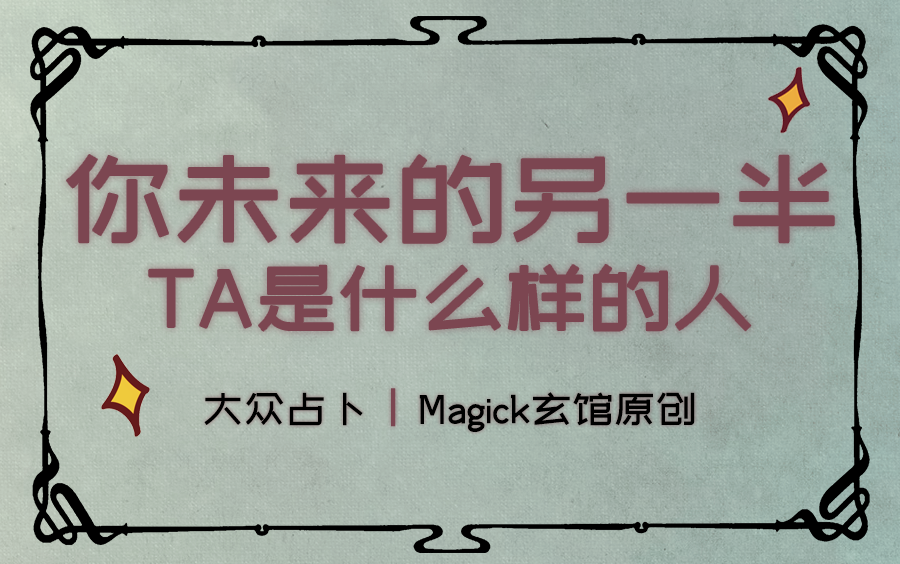 你未来的另一半
TA是什么样的人

大众占卜 | Magick玄馆原创